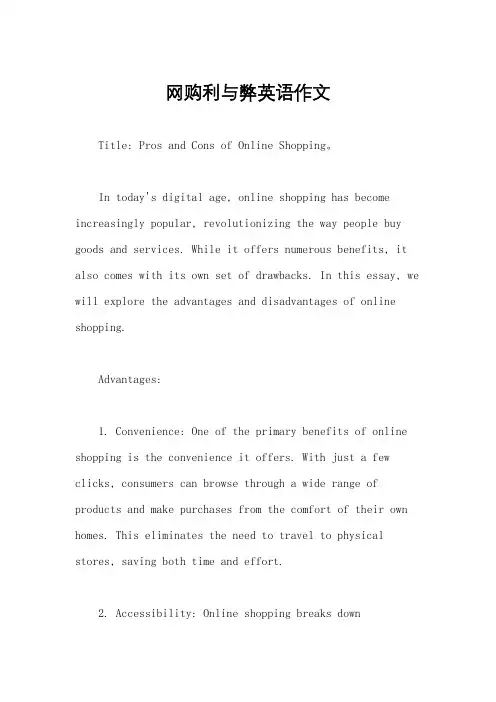 网购利与弊英语作文

Title: Pros and Cons of Online Shopping。

In today's digital age, online shopping has become increasingly popular, revolutionizing the way people buy goods and services. While it offers numerous benefits, it also comes with its own set of drawbacks. In this essay, we will explore the advantages and disadvantages of online shopping.

Advantages:

1. Convenience: One of the primary benefits of online shopping is the convenience it offers. With just a few clicks, consumers can browse through a wide range of products and make purchases from the comfort of their own homes. This eliminates the need to travel to physical stores, saving both time and effort.

2. Accessibility: Online shopping breaks down